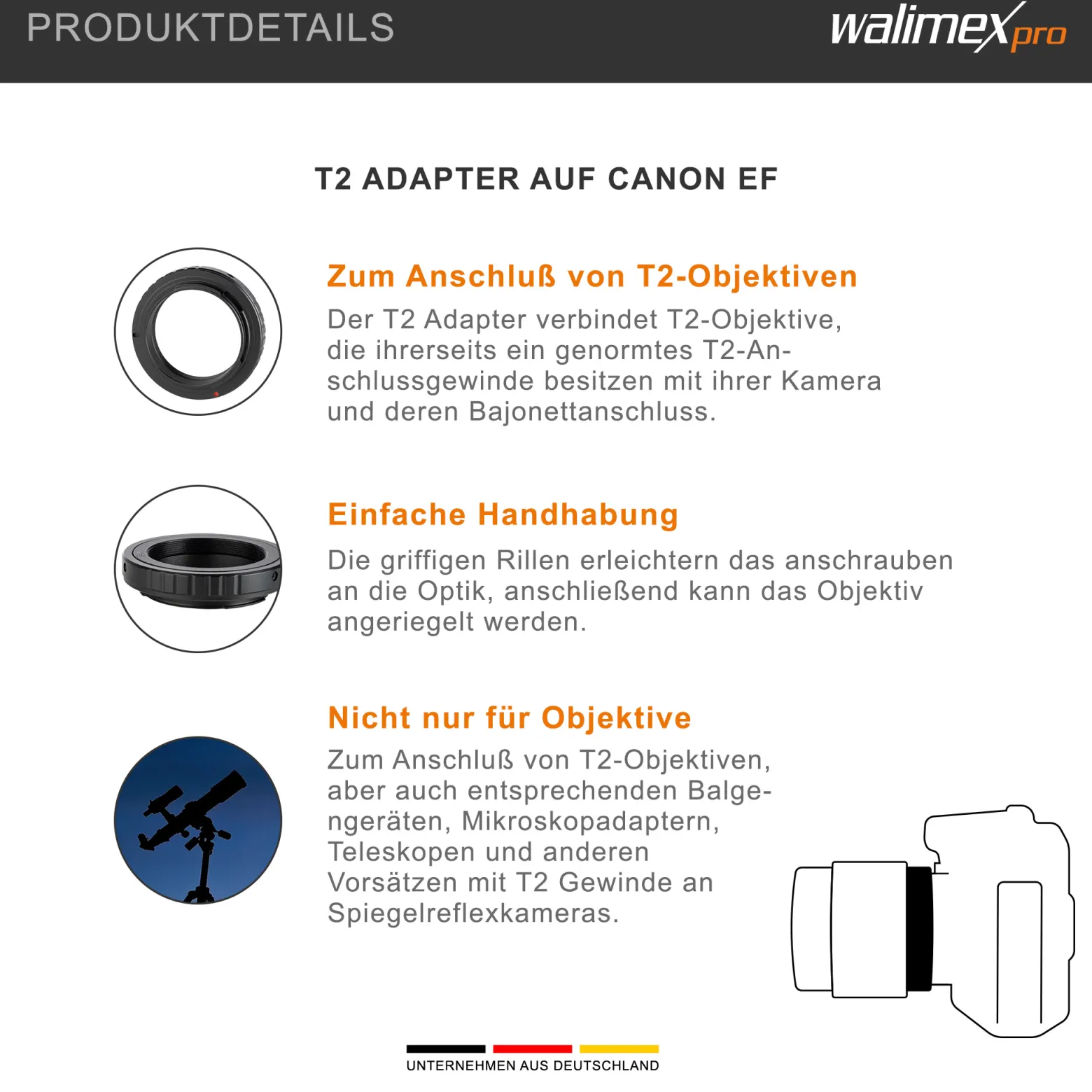 PRODUKTDETAILS

walimex pro

T2 ADAPTER AUF CANON EF

Zum Anschluß von T2-Objektiven

Der T2 Adapter verbindet T2-Objektive, die ihrerseits ein genormtes T2-Anschlussgewinde besitzen mit ihrer Kamera und deren Bajonettanschluss.

Einfache Handhabung

Die griffigen Rillen erleichtern das anschrauben an die Optik, anschließend kann das Objektiv angeriegelt werden.

Nicht nur für Objektive

Zum Anschluß von T2-Objektiven, aber auch entsprechenden Balgengeräten, Mikroskopadaptern, Teleskopen und anderen Vorsätzen mit T2 Gewinde an Spiegelreflexkameras.

UNTERNEHMEN AUS DEUTSCHLAND